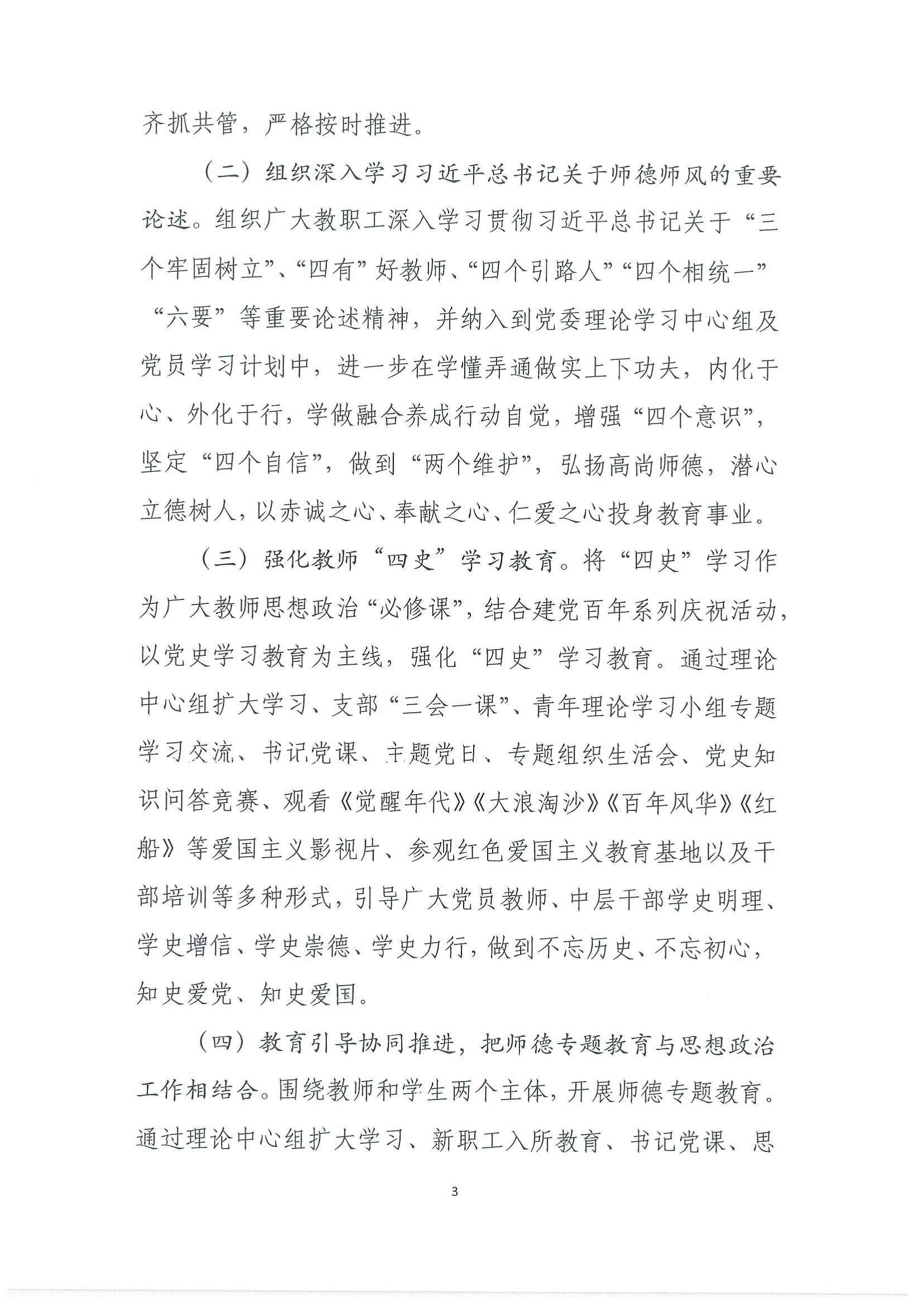 齐抓共管，严格按时推进。

（二）组织深入学习习近平总书记关于师德师风的重要论述。组织广大教职工深入学习贯彻习近平总书记关于“三个牢固树立”、“四有”好教师、“四个引路人”“四个相统一”“六要”等重要论述精神，并纳入到党委理论学习中心组及党员学习计划中，进一步在学懂弄通做实上下功夫，内化于心、外化于行，学做融合养成行动自觉，增强“四个意识”，坚定“四个自信”，做到“两个维护”，弘扬高尚师德，潜心立德树人，以赤诚之心、奉献之心、仁爱之心投身教育事业。

（三）强化教师“四史”学习教育。将“四史”学习作为广大教师思想政治“必修课”，结合建党百年系列庆祝活动，以党史学习教育为主线，强化“四史”学习教育。通过理论中心组扩大学习、支部“三会一课”、青年理论学习小组专题学习交流、书记党课、主题党日、专题组织生活会、党史知识问答竞赛、观看《觉醒年代》《大浪淘沙》《百年风华》《红船》等爱国主义影视片、参观红色爱国主义教育基地以及干部培训等多种形式，引导广大党员教师、中层干部学史明理、学史增信、学史崇德、学史力行，做到不忘历史、不忘初心，知史爱党、知史爱国。

（四）教育引导协同推进，把师德专题教育与思想政治工作相结合。围绕教师和学生两个主体，开展师德专题教育。通过理论中心组扩大学习、新职工入所教育、书记党课、思

3